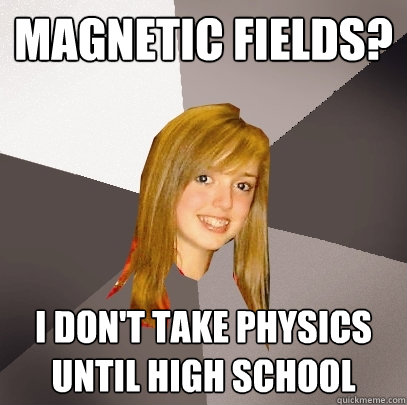 MAGNETIC FIELDS?

I DON'T TAKE PHYSICS UNTIL HIGH SCHOOL

quickmeme.com